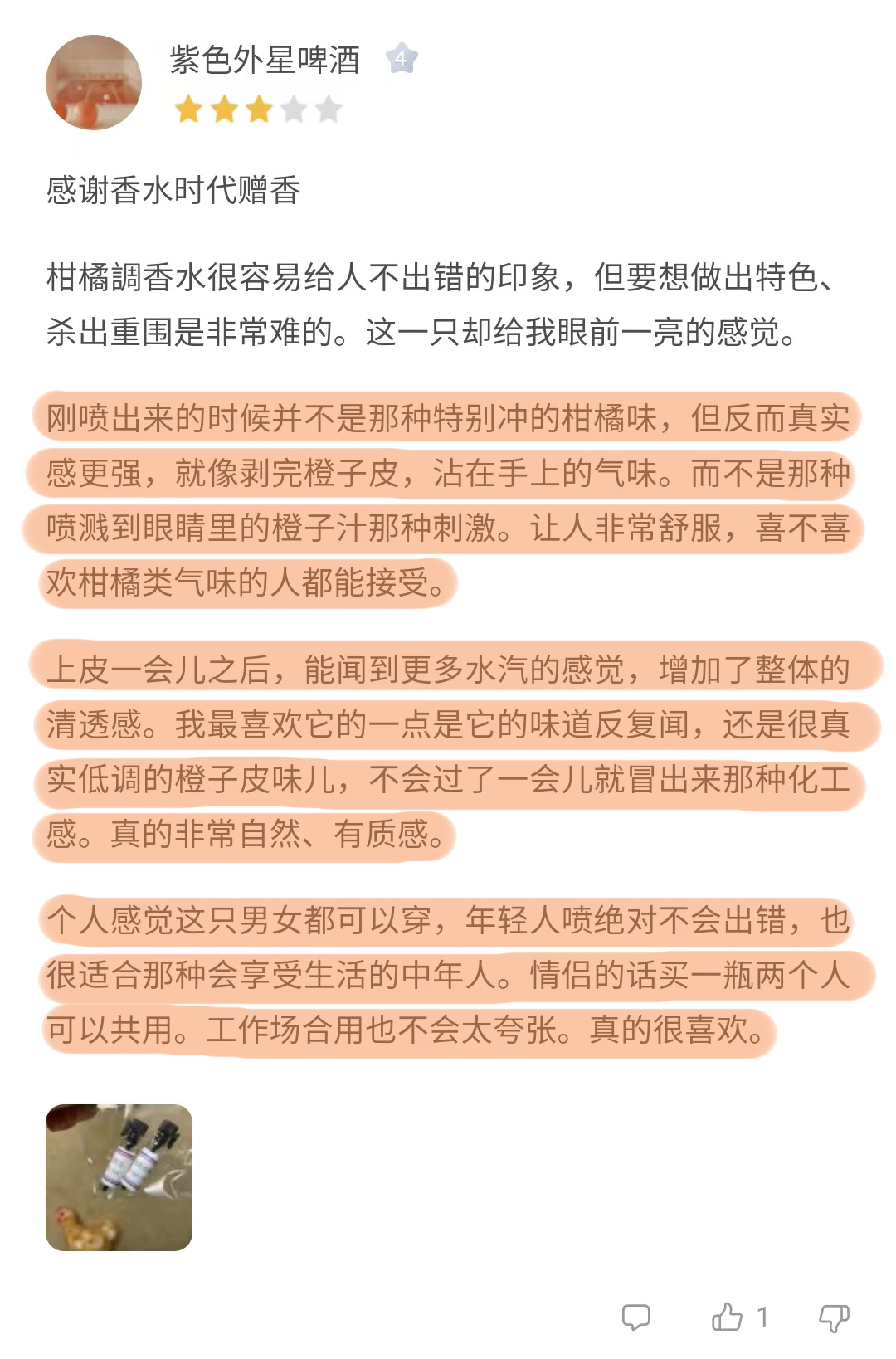 紫色外星啤酒 4

感谢香水时代赠香

柑橘調香水很容易给人不出错的印象，但要想做出特色、杀出重围是非常难的。这一只却给我眼前一亮的感觉。

刚喷出来的时候并不是那种特别冲的柑橘味，但反而真实感更强，就像剥完橙子皮，沾在手上的气味。而不是那种喷溅到眼睛里的橙子汁那种刺激。让人非常舒服，喜不喜欢柑橘类气味的人都能接受。

上皮一会儿之后，能闻到更多水汽的感觉，增加了整体的清透感。我最喜欢它的一点是它的味道反复闻，还是很真实低调的橙子皮味儿，不会过了一会儿就冒出来那种化工感。真的非常自然、有质感。

个人感觉这只男女都可以穿，年轻人喷绝对不会出错，也很适合那种会享受生活的中年人。情侣的话买一瓶两个人可以共用。工作场合用也不会太夸张。真的很喜欢。

1